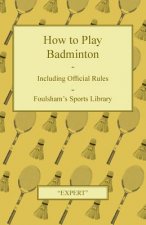 How to Play Badminton

-

Including Official Rules

-

Foulsham's Sports Library

"EXPERT"